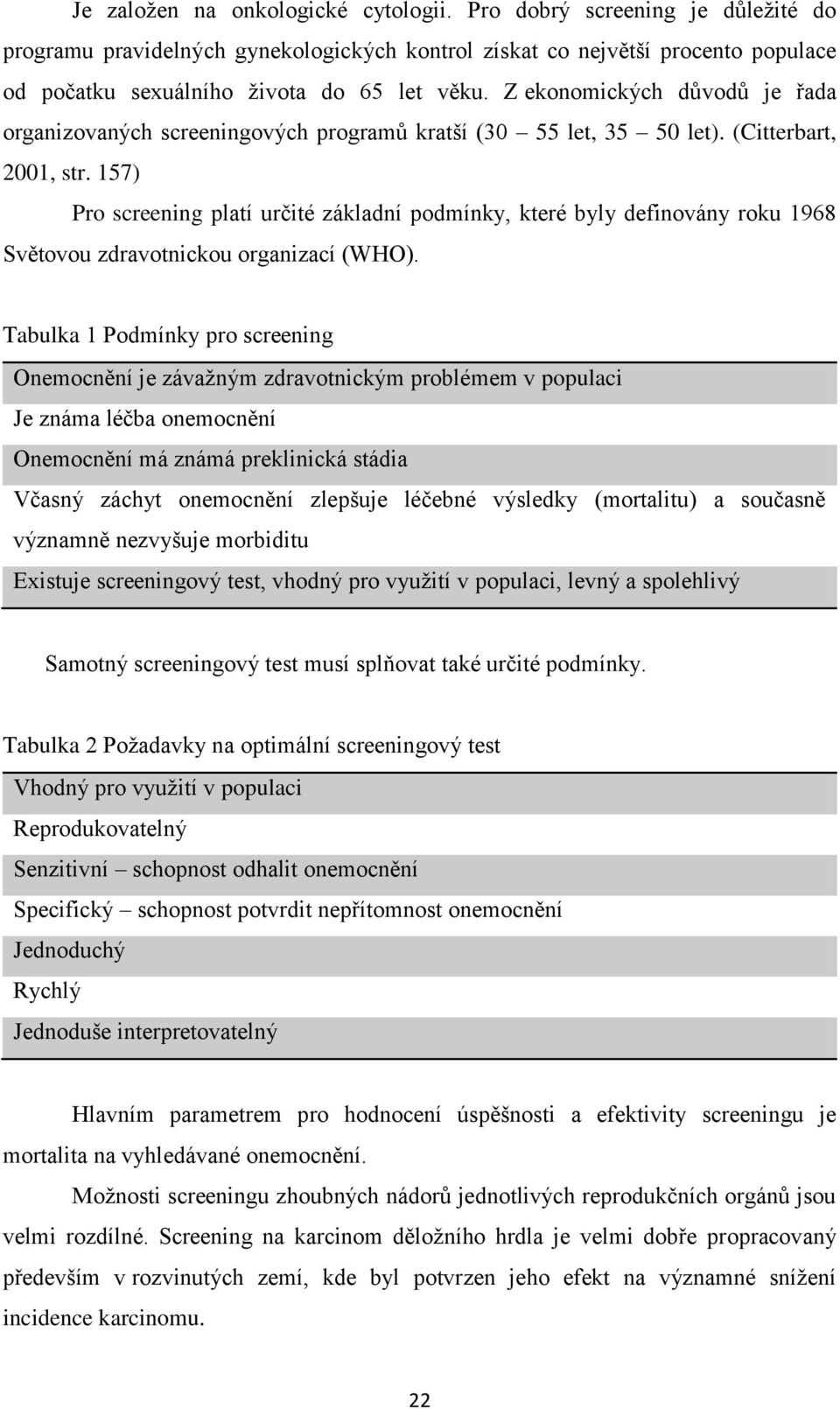 Je založen na onkologické cytologii. Pro dobrý screening je důležité do programu pravidelných gynekologických kontrol získat co největší procento populace od počatku sexuálního života do 65 let věku. Z ekonomických důvodů je řada organizovaných screeningových programů kratší (30 – 55 let, 35 – 50 let). (Citterbart, 2001, str. 157)

Pro screening platí určité základní podmínky, které byly definovány roku 1968 Světovou zdravotnickou organizací (WHO).

Tabulka 1 Podmínky pro screening

| Onemocnění je závažným zdravotnickým problémem v populaci |
|---|
| Je známa léčba onemocnění |
| Onemocnění má známá preklinická stádia |
| Včasný záchyt onemocnění zlepšuje léčebné výsledky (mortalitu) a současně významně nezvyšuje morbiditu |
| Existuje screeningový test, vhodný pro využití v populaci, levný a spolehlivý |

Samotný screeningový test musí splňovat také určité podmínky.

Tabulka 2 Požadavky na optimální screeningový test

| Vhodný pro využití v populaci |
|---|
| Reprodukovatelný |
| Senzitivní – schopnost odhalit onemocnění |
| Specifický – schopnost potvrdit nepřítomnost onemocnění |
| Jednoduchý |
| Rychlý |
| Jednoduše interpretovatelný |

Hlavním parametrem pro hodnocení úspěšnosti a efektivity screeningu je mortalita na vyhledávané onemocnění.

Možnosti screeningu zhoubných nádorů jednotlivých reprodukčních orgánů jsou velmi rozdílné. Screening na karcinom děložního hrdla je velmi dobře propracovaný především v rozvinutých zemí, kde byl potvrzen jeho efekt na významné snížení incidence karcinomu.

22